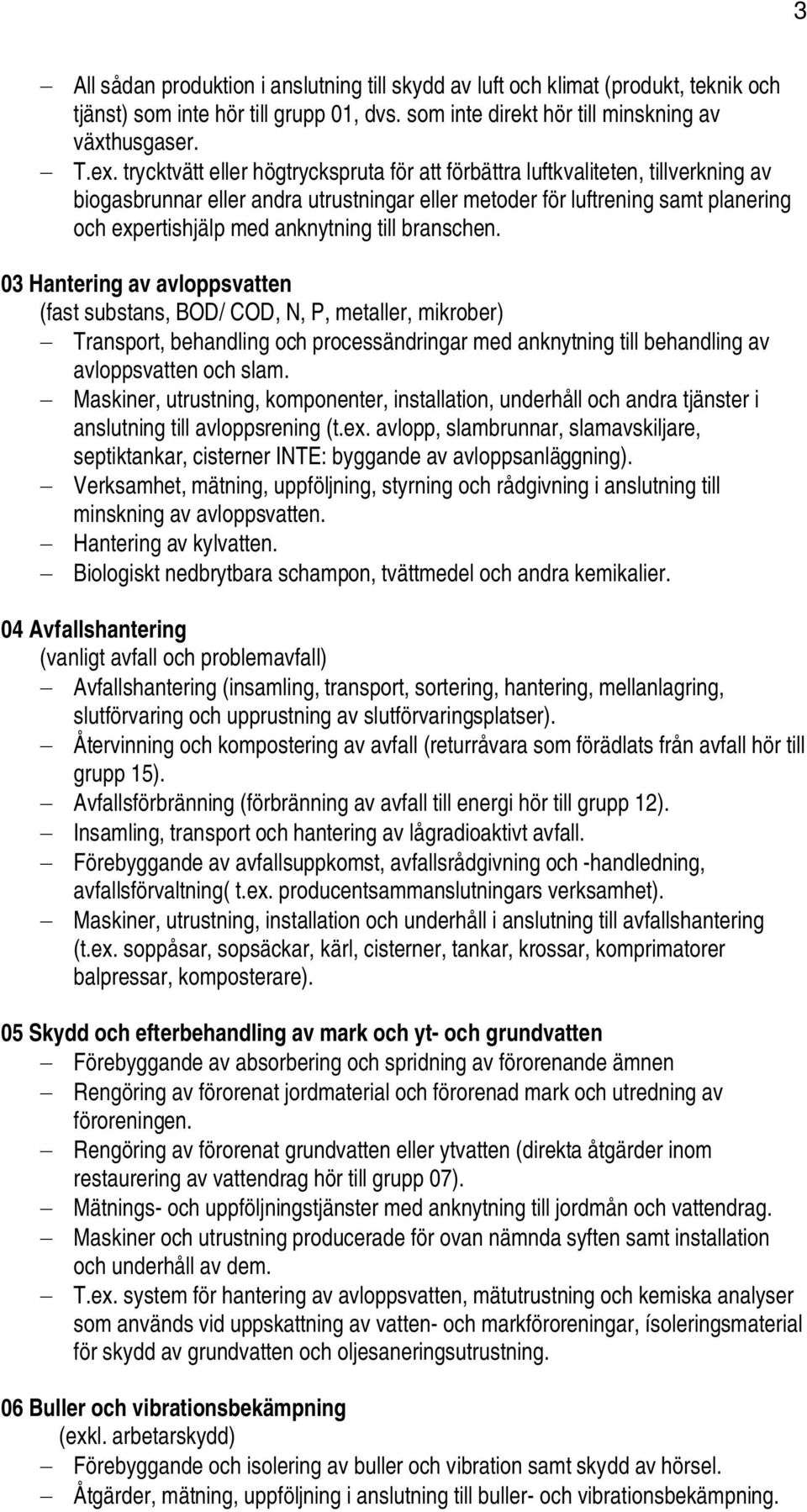 3

– All sådan produktion i anslutning till skydd av luft och klimat (produkt, teknik och tjänst) som inte hör till grupp 01, dvs. som inte direkt hör till minskning av växthusgaser.
– T.ex. trycktvätt eller högtryckspruta för att förbättra luftkvaliteten, tillverkning av biogasbrunnar eller andra utrustningar eller metoder för luftrening samt planering och expertishjälp med anknytning till branschen.

03 Hantering av avloppsvatten
(fast substans, BOD/ COD, N, P, metaller, mikrober)
– Transport, behandling och processändringar med anknytning till behandling av avloppsvatten och slam.
– Maskiner, utrustning, komponenter, installation, underhåll och andra tjänster i anslutning till avloppsrening (t.ex. avlopp, slambrunnar, slamavskiljare, septiktankar, cisterner INTE: byggande av avloppsanläggning).
– Verksamhet, mätning, uppföljning, styrning och rådgivning i anslutning till minskning av avloppsvatten.
– Hantering av kylvatten.
– Biologiskt nedbrytbara schampon, tvättmedel och andra kemikalier.

04 Avfallshantering
(vanligt avfall och problemavfall)
– Avfallshantering (insamling, transport, sortering, hantering, mellanlagring, slutförvaring och upprustning av slutförvaringsplatser).
– Återvinning och kompostering av avfall (returråvara som förädlats från avfall hör till grupp 15).
– Avfallsförbränning (förbränning av avfall till energi hör till grupp 12).
– Insamling, transport och hantering av lågradioaktivt avfall.
– Förebyggande av avfallsuppkomst, avfallsrådgivning och -handledning, avfallsförvaltning( t.ex. producentsammanslutningars verksamhet).
– Maskiner, utrustning, installation och underhåll i anslutning till avfallshantering (t.ex. soppåsar, sopsäckar, kärl, cisterner, tankar, krossar, komprimatorer balpressar, komposterare).

05 Skydd och efterbehandling av mark och yt- och grundvatten
– Förebyggande av absorbering och spridning av förorenande ämnen
– Rengöring av förorenat jordmaterial och förorenad mark och utredning av föroreningen.
– Rengöring av förorenat grundvatten eller ytvatten (direkta åtgärder inom restaurering av vattendrag hör till grupp 07).
– Mätnings- och uppföljningstjänster med anknytning till jordmån och vattendrag.
– Maskiner och utrustning producerade för ovan nämnda syften samt installation och underhåll av dem.
– T.ex. system för hantering av avloppsvatten, mätutrustning och kemiska analyser som används vid uppskattning av vatten- och markföroreningar, ísoleringsmaterial för skydd av grundvatten och oljesaneringsutrustning.

06 Buller och vibrationsbekämpning
(exkl. arbetarskydd)
– Förebyggande och isolering av buller och vibration samt skydd av hörsel.
– Åtgärder, mätning, uppföljning i anslutning till buller- och vibrationsbekämpning.